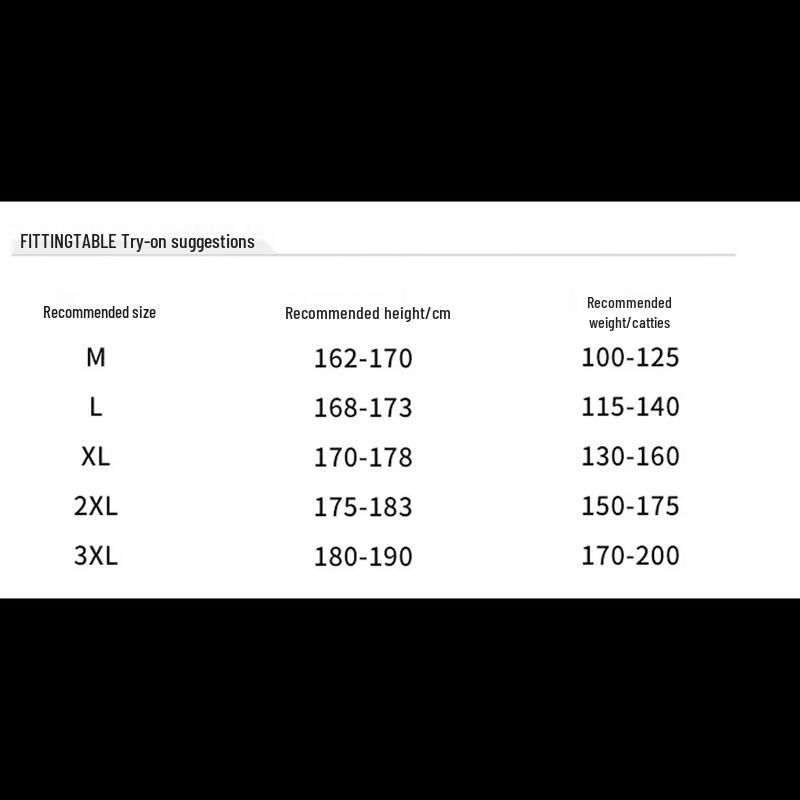 FITTINGTABLE Try-on suggestions

| Recommended size | Recommended height/cm | Recommended weight/catties |
|---|---|---|
| M | 162-170 | 100-125 |
| L | 168-173 | 115-140 |
| XL | 170-178 | 130-160 |
| 2XL | 175-183 | 150-175 |
| 3XL | 180-190 | 170-200 |